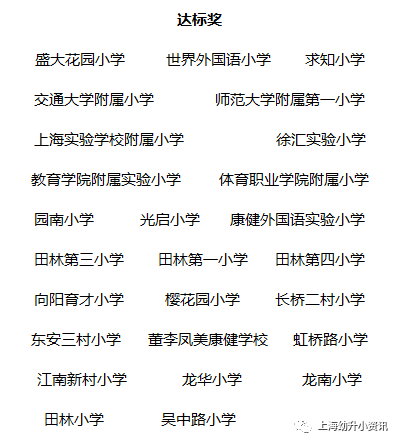 达标奖

盛大花园小学　世界外国语小学　求知小学

交通大学附属小学　师范大学附属第一小学

上海实验学校附属小学　徐汇实验小学

教育学院附属实验小学　体育职业学院附属小学

园南小学　光启小学　康健外国语实验小学

田林第三小学　田林第一小学　田林第四小学

向阳育才小学　樱花园小学　长桥二村小学

东安三村小学　董李凤美康健学校　虹桥路小学

江南新村小学　龙华小学　龙南小学

田林小学　吴中路小学

上海幼升小资讯